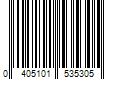 0 405101 535305